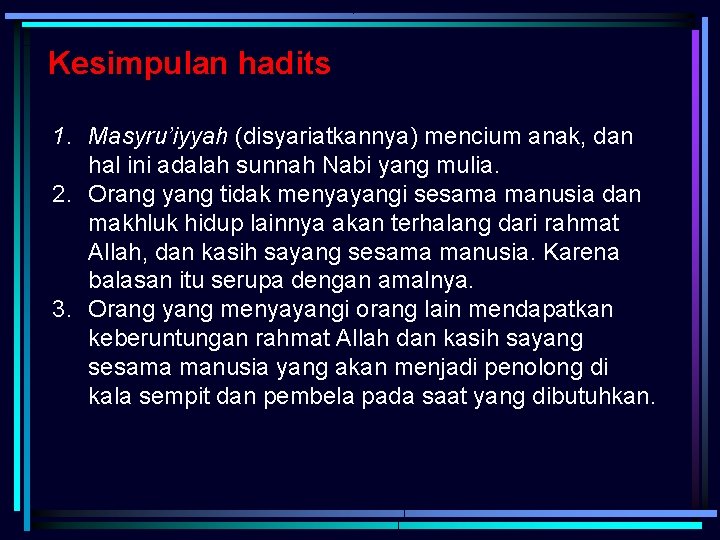 Kesimpulan hadits

1. Masyru'iyyah (disyariatkannya) mencium anak, dan hal ini adalah sunnah Nabi yang mulia.
2. Orang yang tidak menyayangi sesama manusia dan makhluk hidup lainnya akan terhalang dari rahmat Allah, dan kasih sayang sesama manusia. Karena balasan itu serupa dengan amalnya.
3. Orang yang menyayangi orang lain mendapatkan keberuntungan rahmat Allah dan kasih sayang sesama manusia yang akan menjadi penolong di kala sempit dan pembela pada saat yang dibutuhkan.